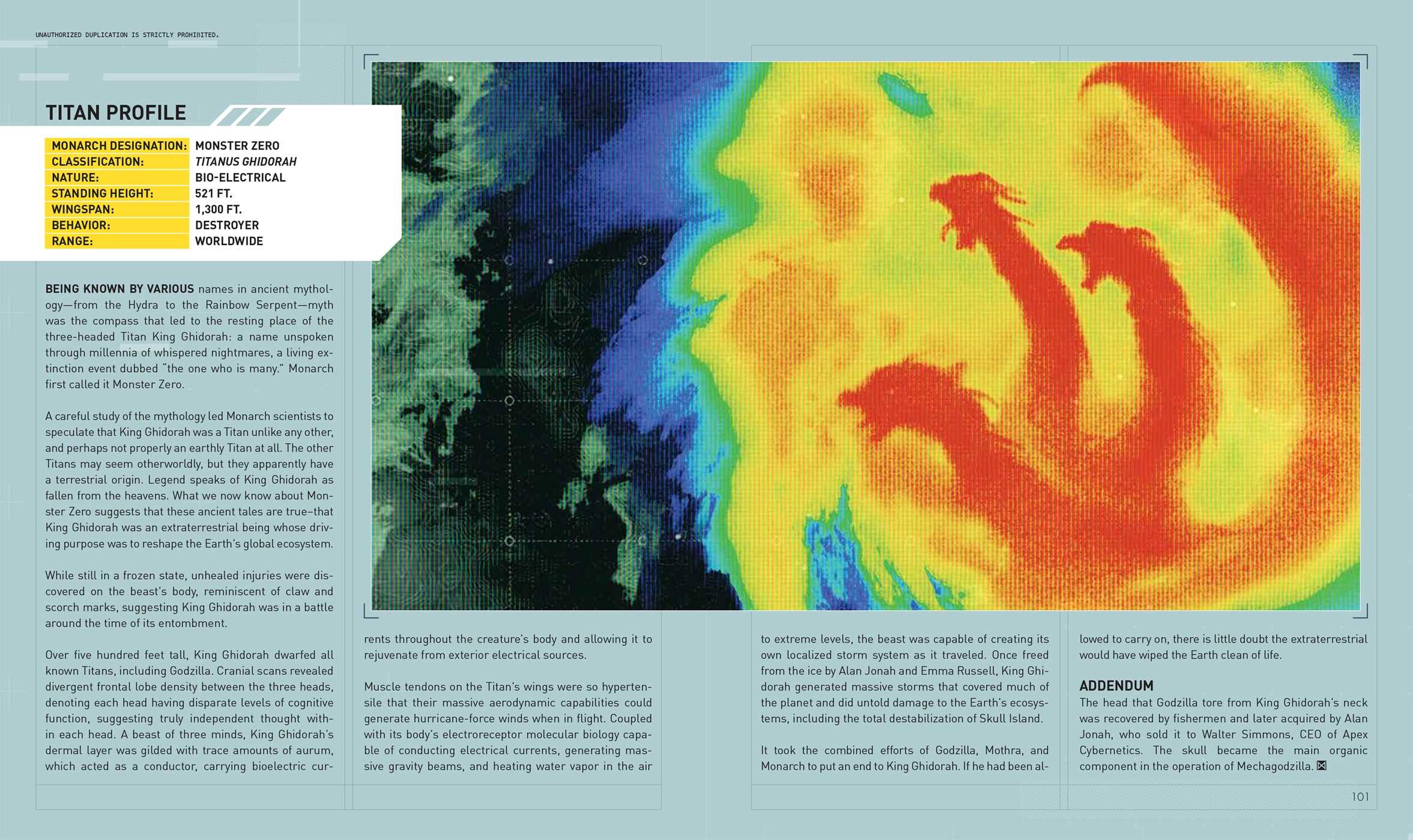 UNAUTHORIZED DUPLICATION IS STRICTLY PROHIBITED.

TITAN PROFILE

MONARCH DESIGNATION: MONSTER ZERO
CLASSIFICATION: TITANUS GHIDORAH
NATURE: BIO-ELECTRICAL
STANDING HEIGHT: 521 FT.
WINGSPAN: 1,300 FT.
BEHAVIOR: DESTROYER
RANGE: WORLDWIDE

BEING KNOWN BY VARIOUS names in ancient mythology—from the Hydra to the Rainbow Serpent—myth was the compass that led to the resting place of the three-headed Titan King Ghidorah: a name unspoken through millennia of whispered nightmares, a living extinction event dubbed "the one who is many." Monarch first called it Monster Zero.

A careful study of the mythology led Monarch scientists to speculate that King Ghidorah was a Titan unlike any other, and perhaps not properly an earthly Titan at all. The other Titans may seem otherworldly, but they apparently have a terrestrial origin. Legend speaks of King Ghidorah as fallen from the heavens. What we now know about Monster Zero suggests that these ancient tales are true–that King Ghidorah was an extraterrestrial being whose driving purpose was to reshape the Earth's global ecosystem.

While still in a frozen state, unhealed injuries were discovered on the beast's body, reminiscent of claw and scorch marks, suggesting King Ghidorah was in a battle around the time of its entombment.

Over five hundred feet tall, King Ghidorah dwarfed all known Titans, including Godzilla. Cranial scans revealed divergent frontal lobe density between the three heads, denoting each head having disparate levels of cognitive function, suggesting truly independent thought within each head. A beast of three minds, King Ghidorah's dermal layer was gilded with trace amounts of aurum, which acted as a conductor, carrying bioelectric currents throughout the creature's body and allowing it to rejuvenate from exterior electrical sources.

Muscle tendons on the Titan's wings were so hypertensile that their massive aerodynamic capabilities could generate hurricane-force winds when in flight. Coupled with its body's electroreceptor molecular biology capable of conducting electrical currents, generating massive gravity beams, and heating water vapor in the air to extreme levels, the beast was capable of creating its own localized storm system as it traveled. Once freed from the ice by Alan Jonah and Emma Russell, King Ghidorah generated massive storms that covered much of the planet and did untold damage to the Earth's ecosystems, including the total destabilization of Skull Island.

It took the combined efforts of Godzilla, Mothra, and Monarch to put an end to King Ghidorah. If he had been allowed to carry on, there is little doubt the extraterrestrial would have wiped the Earth clean of life.

ADDENDUM
The head that Godzilla tore from King Ghidorah's neck was recovered by fishermen and later acquired by Alan Jonah, who sold it to Walter Simmons, CEO of Apex Cybernetics. The skull became the main organic component in the operation of Mechagodzilla.

101